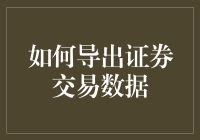 如何导出证券交易数据